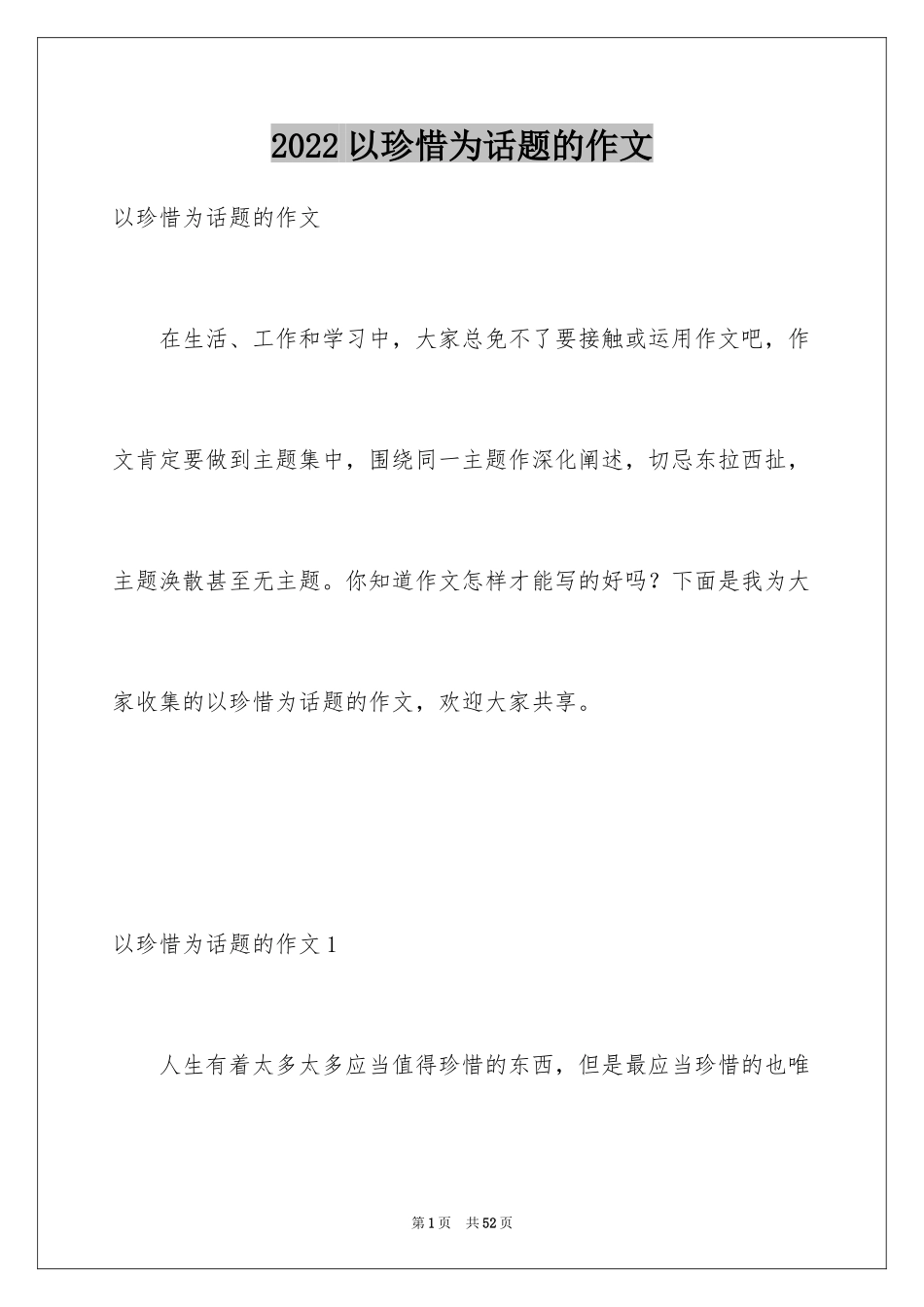 2022 以珍惜为话题的作文

以珍惜为话题的作文

在生活、工作和学习中，大家总免不了要接触或运用作文吧，作文肯定要做到主题集中，围绕同一主题作深化阐述，切忌东拉西扯，主题涣散甚至无主题。你知道作文怎样才能写的好吗？下面是我为大家收集的以珍惜为话题的作文，欢迎大家共享。

以珍惜为话题的作文 1

人生有着太多太多应当值得珍惜的东西，但是最应当珍惜的也唯

第 1 页 共 52 页